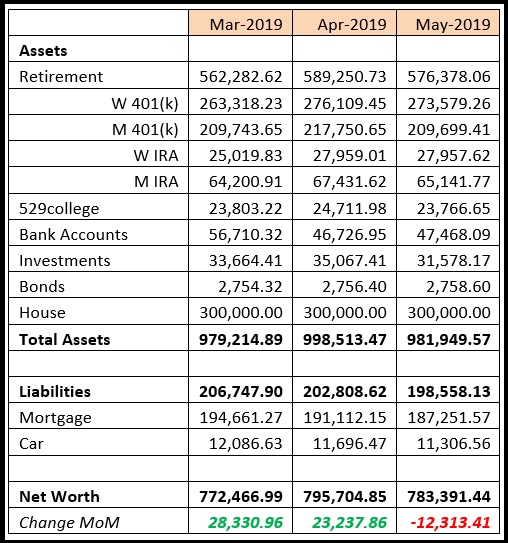 |  | Mar-2019 | Apr-2019 | May-2019 |
|---|---|---|---|
| **Assets** |  |  |  |
| Retirement | 562,282.62 | 589,250.73 | 576,378.06 |
| W 401(k) | 263,318.23 | 276,109.45 | 273,579.26 |
| M 401(k) | 209,743.65 | 217,750.65 | 209,699.41 |
| W IRA | 25,019.83 | 27,959.01 | 27,957.62 |
| M IRA | 64,200.91 | 67,431.62 | 65,141.77 |
| 529college | 23,803.22 | 24,711.98 | 23,766.65 |
| Bank Accounts | 56,710.32 | 46,726.95 | 47,468.09 |
| Investments | 33,664.41 | 35,067.41 | 31,578.17 |
| Bonds | 2,754.32 | 2,756.40 | 2,758.60 |
| House | 300,000.00 | 300,000.00 | 300,000.00 |
| **Total Assets** | **979,214.89** | **998,513.47** | **981,949.57** |
|  |  |  |  |
| **Liabilities** | **206,747.90** | **202,808.62** | **198,558.13** |
| Mortgage | 194,661.27 | 191,112.15 | 187,251.57 |
| Car | 12,086.63 | 11,696.47 | 11,306.56 |
|  |  |  |  |
| **Net Worth** | **772,466.99** | **795,704.85** | **783,391.44** |
| *Change MoM* | ***28,330.96*** | ***23,237.86*** | ***-12,313.41*** |